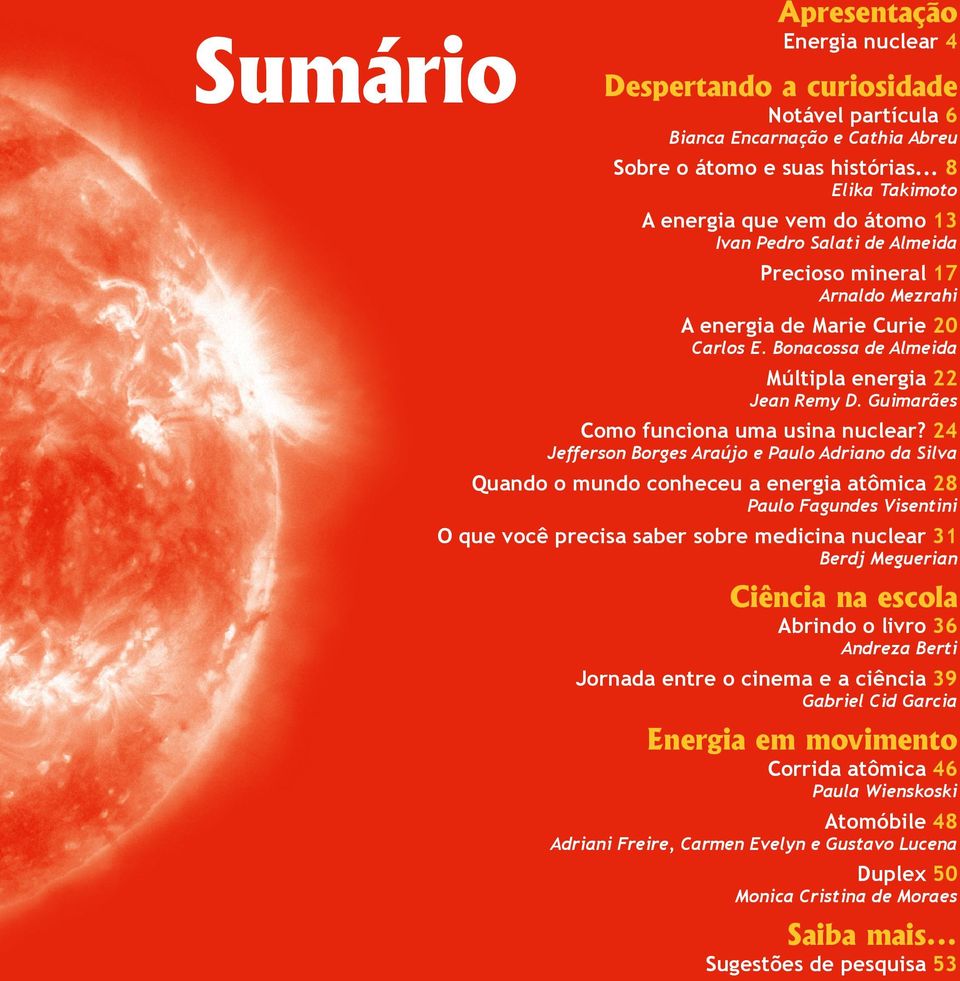 Sumário

Apresentação
Energia nuclear 4

Despertando a curiosidade
Notável partícula 6
Bianca Encarnação e Cathia Abreu

Sobre o átomo e suas histórias... 8
Elika Takimoto

A energia que vem do átomo 13
Ivan Pedro Salati de Almeida

Precioso mineral 17
Arnaldo Mezrahi

A energia de Marie Curie 20
Carlos E. Bonacossa de Almeida

Múltipla energia 22
Jean Remy D. Guimarães

Como funciona uma usina nuclear? 24
Jefferson Borges Araújo e Paulo Adriano da Silva

Quando o mundo conheceu a energia atômica 28
Paulo Fagundes Visentini

O que você precisa saber sobre medicina nuclear 31
Berdj Meguerian

Ciência na escola
Abrindo o livro 36
Andreza Berti

Jornada entre o cinema e a ciência 39
Gabriel Cid Garcia

Energia em movimento
Corrida atômica 46
Paula Wienskoski

Atomóbile 48
Adriani Freire, Carmen Evelyn e Gustavo Lucena

Duplex 50
Monica Cristina de Moraes

Saiba mais...
Sugestões de pesquisa 53